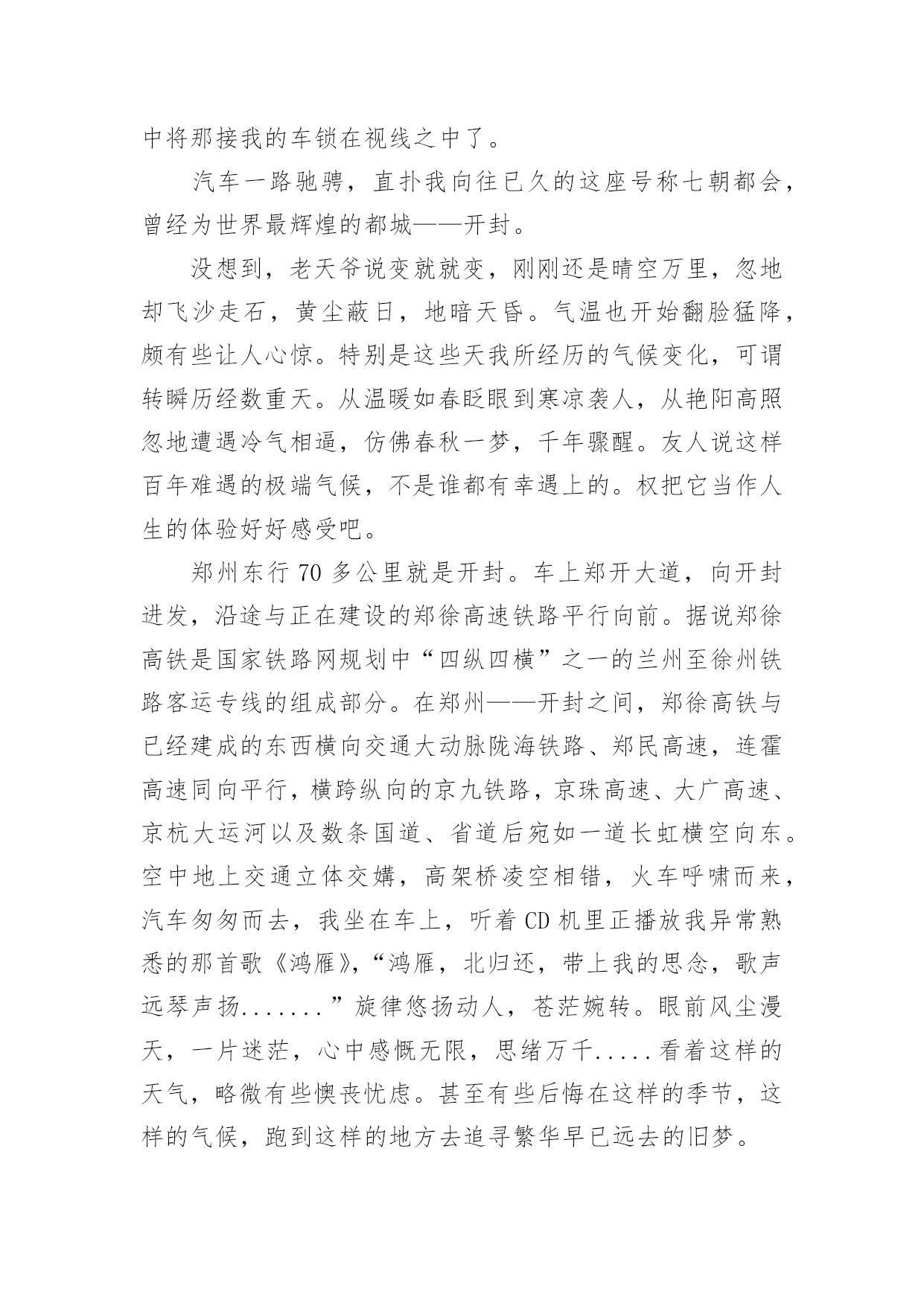 中将那接我的车锁在视线之中了。

汽车一路驰骋，直扑我向往已久的这座号称七朝都会，曾经为世界最辉煌的都城——开封。

没想到，老天爷说变就就变，刚刚还是晴空万里，忽地却飞沙走石，黄尘蔽日，地暗天昏。气温也开始翻脸猛降，颇有些让人心惊。特别是这些天我所经历的气候变化，可谓转瞬历经数重天。从温暖如春眨眼到寒凉袭人，从艳阳高照忽地遭遇冷气相逼，仿佛春秋一梦，千年骤醒。友人说这样百年难遇的极端气候，不是谁都有幸遇上的。权把它当作人生的体验好好感受吧。

郑州东行 70 多公里就是开封。车上郑开大道，向开封进发，沿途与正在建设的郑徐高速铁路平行向前。据说郑徐高铁是国家铁路网规划中“四纵四横”之一的兰州至徐州铁路客运专线的组成部分。在郑州——开封之间，郑徐高铁与已经建成的东西横向交通大动脉陇海铁路、郑民高速，连霍高速同向平行，横跨纵向的京九铁路，京珠高速、大广高速、京杭大运河以及数条国道、省道后宛如一道长虹横空向东。空中地上交通立体交媾，高架桥凌空相错，火车呼啸而来，汽车匆匆而去，我坐在车上，听着 CD 机里正播放我异常熟悉的那首歌《鸿雁》，“鸿雁，北归还，带上我的思念，歌声远琴声扬.......”旋律悠扬动人，苍茫婉转。眼前风尘漫天，一片迷茫，心中感慨无限，思绪万千.....看着这样的天气，略微有些懊丧忧虑。甚至有些后悔在这样的季节，这样的气候，跑到这样的地方去追寻繁华早已远去的旧梦。